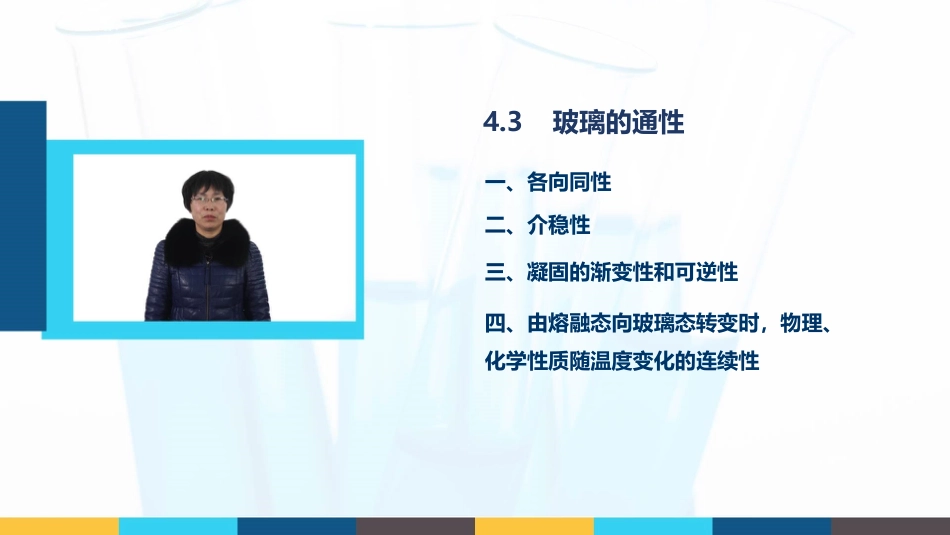 4.3 玻璃的通性

一、各向同性

二、介稳性

三、凝固的渐变性和可逆性

四、由熔融态向玻璃态转变时，物理、化学性质随温度变化的连续性